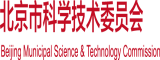 北京市科学技术委员会

Beijing Municipal Science & Technology Commission